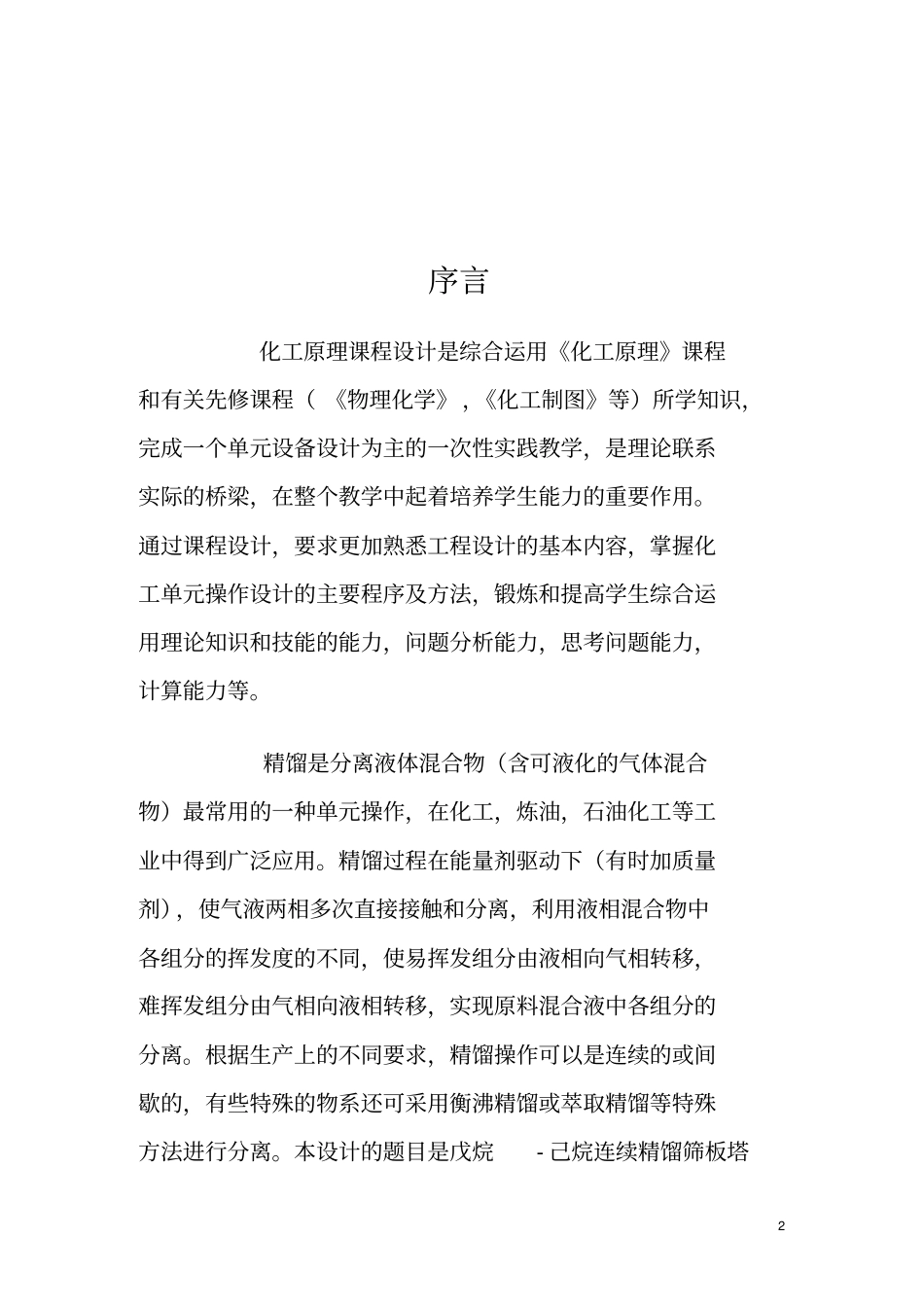 序言

化工原理课程设计是综合运用《化工原理》课程和有关先修课程（《物理化学》，《化工制图》等）所学知识，完成一个单元设备设计为主的一次性实践教学，是理论联系实际的桥梁，在整个教学中起着培养学生能力的重要作用。通过课程设计，要求更加熟悉工程设计的基本内容，掌握化工单元操作设计的主要程序及方法，锻炼和提高学生综合运用理论知识和技能的能力，问题分析能力，思考问题能力，计算能力等。

精馏是分离液体混合物（含可液化的气体混合物）最常用的一种单元操作，在化工，炼油，石油化工等工业中得到广泛应用。精馏过程在能量剂驱动下（有时加质量剂），使气液两相多次直接接触和分离，利用液相混合物中各组分的挥发度的不同，使易挥发组分由液相向气相转移，难挥发组分由气相向液相转移，实现原料混合液中各组分的分离。根据生产上的不同要求，精馏操作可以是连续的或间歇的，有些特殊的物系还可采用衡沸精馏或萃取精馏等特殊方法进行分离。本设计的题目是戊烷 - 己烷连续精馏筛板塔

2